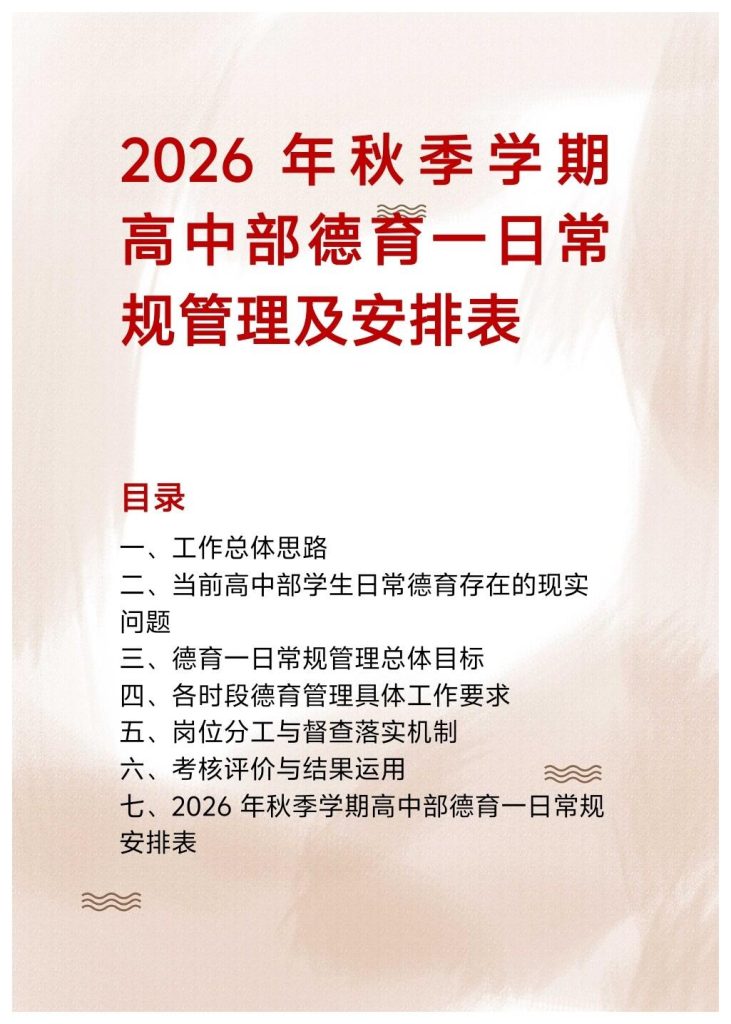 2026年秋季学期高中部德育一日常规管理及安排表

目录

一、工作总体思路
二、当前高中部学生日常德育存在的现实问题
三、德育一日常规管理总体目标
四、各时段德育管理具体工作要求
五、岗位分工与督查落实机制
六、考核评价与结果运用
七、2026年秋季学期高中部德育一日常规安排表